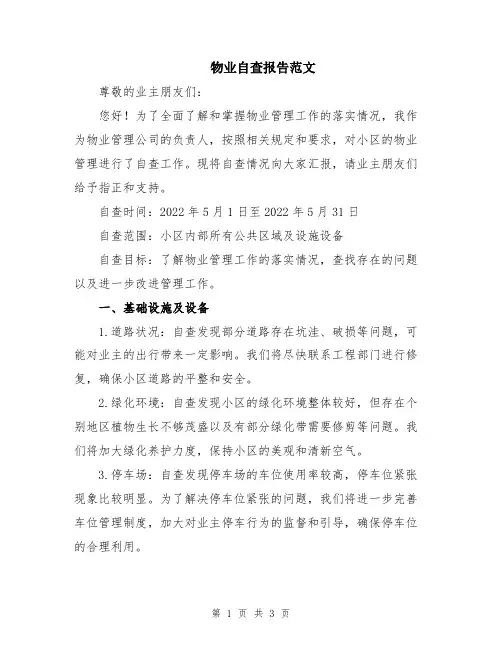 物业自查报告范文

尊敬的业主朋友们：

您好！为了全面了解和掌握物业管理工作的落实情况，我作为物业管理公司的负责人，按照相关规定和要求，对小区的物业管理进行了自查工作。现将自查情况向大家汇报，请业主朋友们给予指正和支持。

自查时间：2022 年 5 月 1 日至 2022 年 5 月 31 日

自查范围：小区内部所有公共区域及设施设备

自查目标：了解物业管理工作的落实情况，查找存在的问题以及进一步改进管理工作。

一、基础设施及设备

1.道路状况：自查发现部分道路存在坑洼、破损等问题，可能对业主的出行带来一定影响。我们将尽快联系工程部门进行修复，确保小区道路的平整和安全。

2.绿化环境：自查发现小区的绿化环境整体较好，但存在个别地区植物生长不够茂盛以及有部分绿化带需要修剪等问题。我们将加大绿化养护力度，保持小区的美观和清新空气。

3.停车场：自查发现停车场的车位使用率较高，停车位紧张现象比较明显。为了解决停车位紧张的问题，我们将进一步完善车位管理制度，加大对业主停车行为的监督和引导，确保停车位的合理利用。

第 1 页 共 3 页